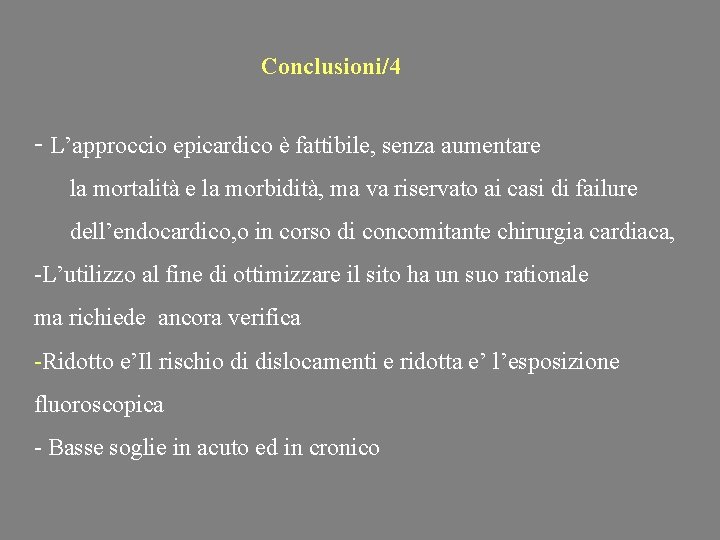 Conclusioni/4

- L’approccio epicardico è fattibile, senza aumentare la mortalità e la morbidità, ma va riservato ai casi di failure dell’endocardico,o in corso di concomitante chirurgia cardiaca,

-L’utilizzo al fine di ottimizzare il sito ha un suo rationale ma richiede ancora verifica

-Ridotto e’Il rischio di dislocamenti e ridotta e’ l’esposizione fluoroscopica

- Basse soglie in acuto ed in cronico